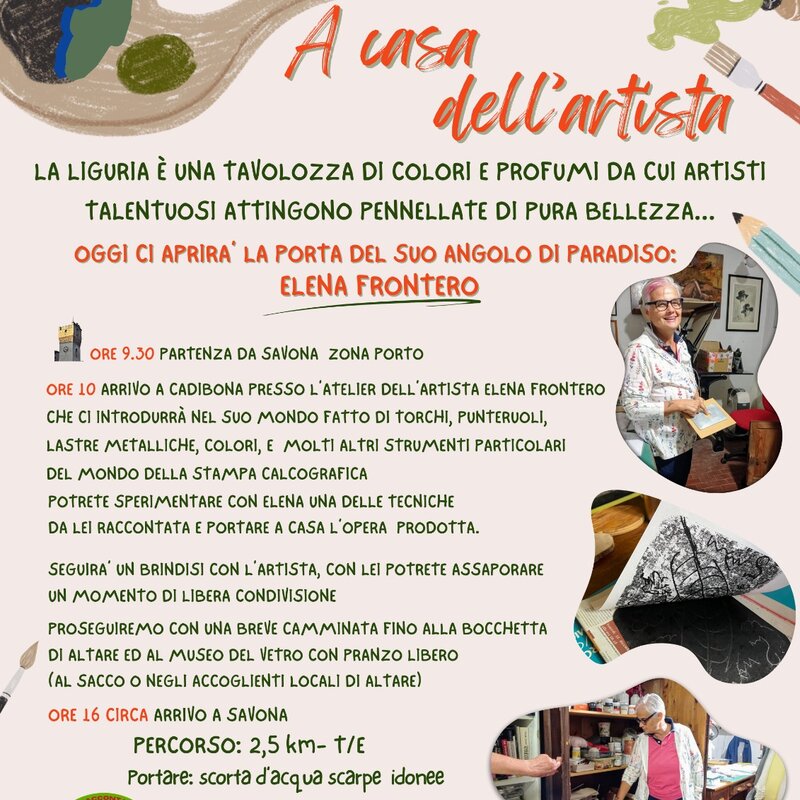 A casa dell'artista

LA LIGURIA È UNA TAVOLOZZA DI COLORI E PROFUMI DA CUI ARTISTI TALENTUOSI ATTINGONO PENNELLATE DI PURA BELLEZZA...

OGGI CI APRIRA' LA PORTA DEL SUO ANGOLO DI PARADISO:
ELENA FRONTERO

ORE 9.30 PARTENZA DA SAVONA ZONA PORTO

ORE 10 ARRIVO A CADIBONA PRESSO L'ATELIER DELL'ARTISTA ELENA FRONTERO CHE CI INTRODURRÀ NEL SUO MONDO FATTO DI TORCHI, PUNTERUOLI, LASTRE METALLICHE, COLORI, E MOLTI ALTRI STRUMENTI PARTICOLARI DEL MONDO DELLA STAMPA CALCOGRAFICA
POTRETE SPERIMENTARE CON ELENA UNA DELLE TECNICHE DA LEI RACCONTATA E PORTARE A CASA L'OPERA PRODOTTA.

SEGUIRA' UN BRINDISI CON L'ARTISTA, CON LEI POTRETE ASSAPORARE UN MOMENTO DI LIBERA CONDIVISIONE

PROSEGUIREMO CON UNA BREVE CAMMINATA FINO ALLA BOCCHETTA DI ALTARE ED AL MUSEO DEL VETRO CON PRANZO LIBERO
(AL SACCO O NEGLI ACCOGLIENTI LOCALI DI ALTARE)

ORE 16 CIRCA ARRIVO A SAVONA

PERCORSO: 2,5 km- T/E

Portare: scorta d'acqua scarpe idonee